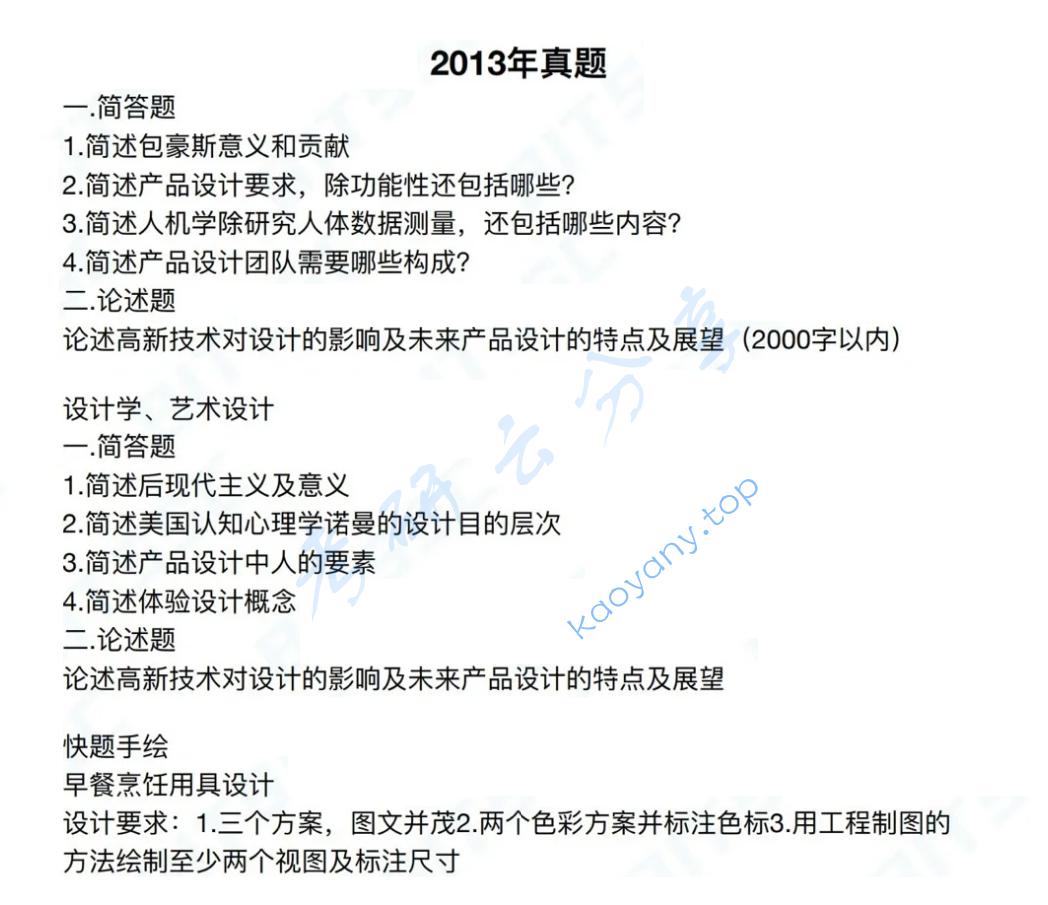 2013年真题

一.简答题
1.简述包豪斯意义和贡献
2.简述产品设计要求，除功能性还包括哪些?
3.简述人机学除研究人体数据测量，还包括哪些内容?
4.简述产品设计团队需要哪些构成?
二.论述题
论述高新技术对设计的影响及未来产品设计的特点及展望（2000字以内）

设计学、艺术设计
一.简答题
1.简述后现代主义及意义
2.简述美国认知心理学诺曼的设计目的层次
3.简述产品设计中人的要素
4.简述体验设计概念
二.论述题
论述高新技术对设计的影响及未来产品设计的特点及展望

快题手绘
早餐烹饪用具设计
设计要求：1.三个方案，图文并茂2.两个色彩方案并标注色标3.用工程制图的方法绘制至少两个视图及标注尺寸

考研云分享
kaoyany.top